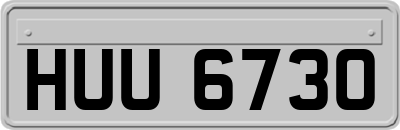 HUU 6730